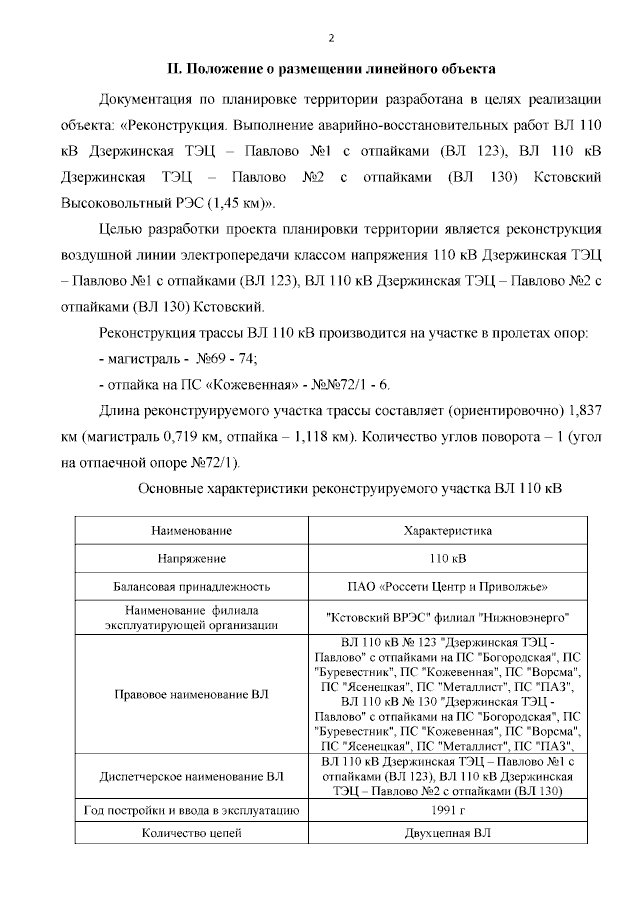 2

II. Положение о размещении линейного объекта

Документация по планировке территории разработана в целях реализации объекта: «Реконструкция. Выполнение аварийно-восстановительных работ ВЛ 110 кВ Дзержинская ТЭЦ – Павлово №1 с отпайками (ВЛ 123), ВЛ 110 кВ Дзержинская ТЭЦ – Павлово №2 с отпайками (ВЛ 130) Кстовский Высоковольтный РЭС (1,45 км)».

Целью разработки проекта планировки территории является реконструкция воздушной линии электропередачи классом напряжения 110 кВ Дзержинская ТЭЦ – Павлово №1 с отпайками (ВЛ 123), ВЛ 110 кВ Дзержинская ТЭЦ – Павлово №2 с отпайками (ВЛ 130) Кстовский.

Реконструкция трассы ВЛ 110 кВ производится на участке в пролетах опор:
- магистраль - №69 - 74;
- отпайка на ПС «Кожевенная» - №№72/1 - 6.

Длина реконструируемого участка трассы составляет (ориентировочно) 1,837 км (магистраль 0,719 км, отпайка – 1,118 км). Количество углов поворота – 1 (угол на отпаечной опоре №72/1).

Основные характеристики реконструируемого участка ВЛ 110 кВ

| Наименование | Характеристика |
|---|---|
| Напряжение | 110 кВ |
| Балансовая принадлежность | ПАО «Россети Центр и Приволжье» |
| Наименование филиала эксплуатирующей организации | "Кстовский ВРЭС" филиал "Нижновэнерго" |
| Правовое наименование ВЛ | ВЛ 110 кВ № 123 "Дзержинская ТЭЦ - Павлово" с отпайками на ПС "Богородская", ПС "Буревестник", ПС "Кожевенная", ПС "Ворсма", ПС "Ясенецкая", ПС "Металлист", ПС "ПАЗ", ВЛ 110 кВ № 130 "Дзержинская ТЭЦ - Павлово" с отпайками на ПС "Богородская", ПС "Буревестник", ПС "Кожевенная", ПС "Ворсма", ПС "Ясенецкая", ПС "Металлист", ПС "ПАЗ", |
| Диспетчерское наименование ВЛ | ВЛ 110 кВ Дзержинская ТЭЦ – Павлово №1 с отпайками (ВЛ 123), ВЛ 110 кВ Дзержинская ТЭЦ – Павлово №2 с отпайками (ВЛ 130) |
| Год постройки и ввода в эксплуатацию | 1991 г |
| Количество цепей | Двухцепная ВЛ |